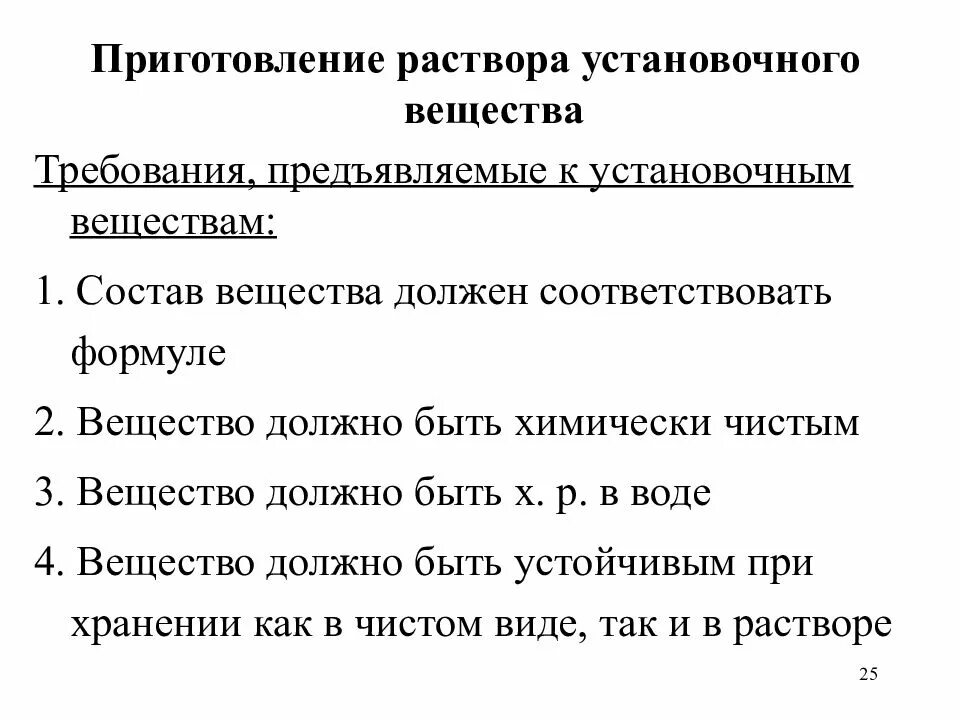 Приготовление раствора установочного вещества

Требования, предъявляемые к установочным веществам:

1. Состав вещества должен соответствовать формуле

2. Вещество должно быть химически чистым

3. Вещество должно быть х. р. в воде

4. Вещество должно быть устойчивым при хранении как в чистом виде, так и в растворе

25